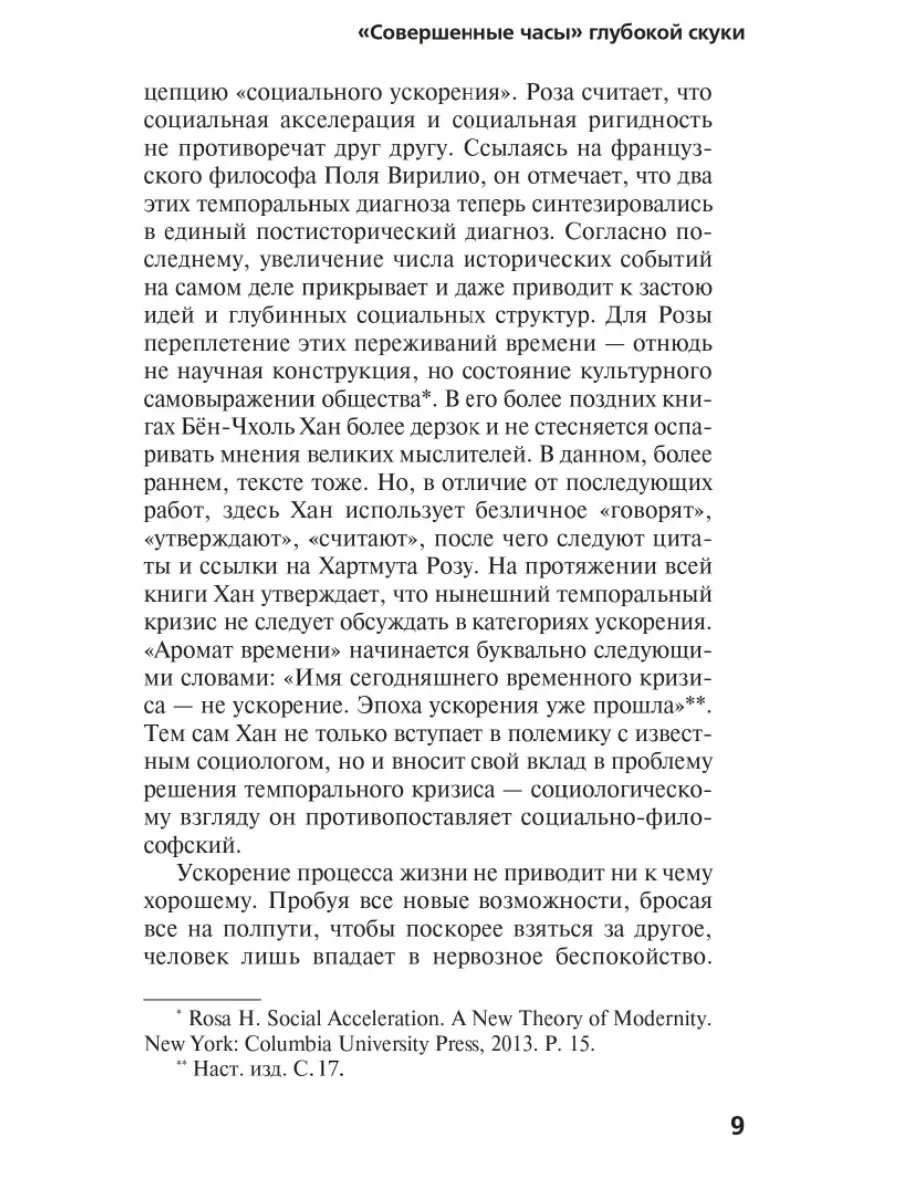 «Совершенные часы» глубокой скуки

цепцию «социального ускорения». Роза считает, что социальная акселерация и социальная ригидность не противоречат друг другу. Ссылаясь на французского философа Поля Вирилио, он отмечает, что два этих темпоральных диагноза теперь синтезировались в единый постисторический диагноз. Согласно последнему, увеличение числа исторических событий на самом деле прикрывает и даже приводит к застою идей и глубинных социальных структур. Для Розы переплетение этих переживаний времени — отнюдь не научная конструкция, но состояние культурного самовыражении общества*. В его более поздних книгах Бён-Чхоль Хан более дерзок и не стесняется оспаривать мнения великих мыслителей. В данном, более раннем, тексте тоже. Но, в отличие от последующих работ, здесь Хан использует безличное «говорят», «утверждают», «считают», после чего следуют цитаты и ссылки на Хартмута Розу. На протяжении всей книги Хан утверждает, что нынешний темпоральный кризис не следует обсуждать в категориях ускорения. «Аромат времени» начинается буквально следующими словами: «Имя сегодняшнего временного кризиса — не ускорение. Эпоха ускорения уже прошла»**. Тем сам Хан не только вступает в полемику с известным социологом, но и вносит свой вклад в проблему решения темпорального кризиса — социологическому взгляду он противопоставляет социально-философский.

Ускорение процесса жизни не приводит ни к чему хорошему. Пробуя все новые возможности, бросая все на полпути, чтобы поскорее взяться за другое, человек лишь впадает в нервозное беспокойство.

* Rosa H. Social Acceleration. A New Theory of Modernity. New York: Columbia University Press, 2013. P. 15.
** Наст. изд. С. 17.

9